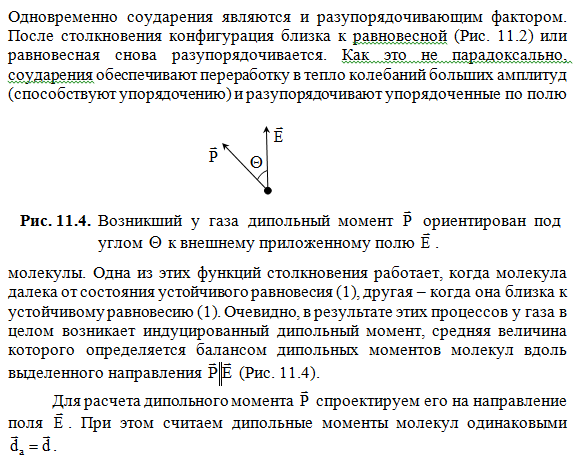 Одновременно соударения являются и разупорядочивающим фактором. После столкновения конфигурация близка к равновесной (Рис. 11.2) или равновесная снова разупорядочивается. Как это не парадоксально, соударения обеспечивают переработку в тепло колебаний больших амплитуд (способствуют упорядочению) и разупорядочивают упорядоченные по полю

$\vec{E}$

$\vec{P}$

$\Theta$

**Рис. 11.4.** Возникший у газа дипольный момент $\vec{P}$ ориентирован под углом $\Theta$ к внешнему приложенному полю $\vec{E}$ .

молекулы. Одна из этих функций столкновения работает, когда молекула далека от состояния устойчивого равновесия (1), другая – когда она близка к устойчивому равновесию (1). Очевидно, в результате этих процессов у газа в целом возникает индуцированный дипольный момент, средняя величина которого определяется балансом дипольных моментов молекул вдоль выделенного направления $\vec{P} \| \vec{E}$ (Рис. 11.4).

Для расчета дипольного момента $\vec{P}$ спроектируем его на направление поля $\vec{E}$ . При этом считаем дипольные моменты молекул одинаковыми $\vec{d}_a = \vec{d}$ .